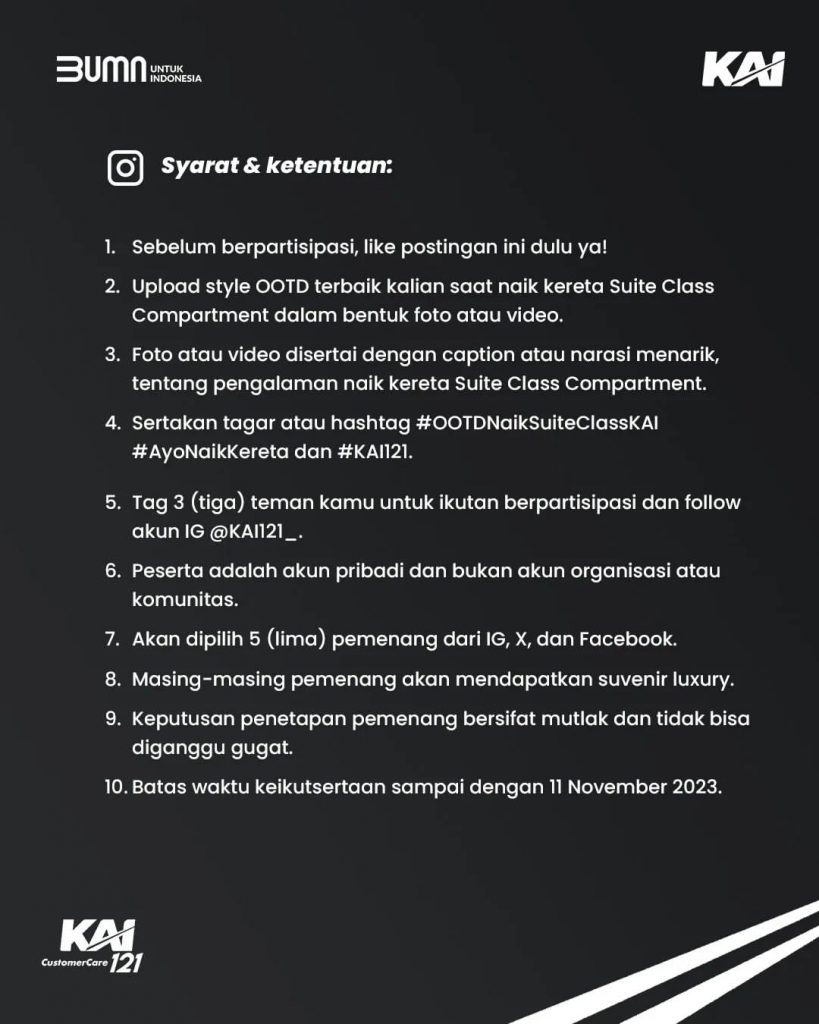 BUMN UNTUK INDONESIA

KAI

Syarat & ketentuan:

1. Sebelum berpartisipasi, like postingan ini dulu ya!
2. Upload style OOTD terbaik kalian saat naik kereta Suite Class Compartment dalam bentuk foto atau video.
3. Foto atau video disertai dengan caption atau narasi menarik, tentang pengalaman naik kereta Suite Class Compartment.
4. Sertakan tagar atau hashtag #OOTDNaikSuiteClassKAI #AyoNaikKereta dan #KAI121.
5. Tag 3 (tiga) teman kamu untuk ikutan berpartisipasi dan follow akun IG @KAI121_.
6. Peserta adalah akun pribadi dan bukan akun organisasi atau komunitas.
7. Akan dipilih 5 (lima) pemenang dari IG, X, dan Facebook.
8. Masing-masing pemenang akan mendapatkan suvenir luxury.
9. Keputusan penetapan pemenang bersifat mutlak dan tidak bisa diganggu gugat.
10. Batas waktu keikutsertaan sampai dengan 11 November 2023.

KAI CustomerCare 121